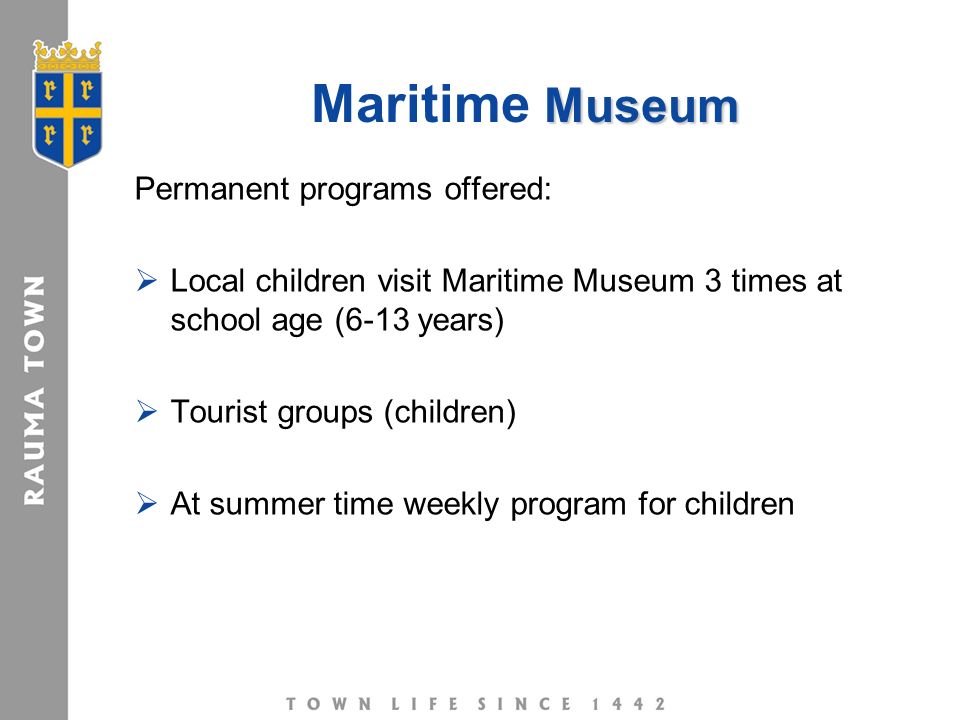 RAUMA TOWN

Maritime Museum

Permanent programs offered:

➢ Local children visit Maritime Museum 3 times at school age (6-13 years)

➢ Tourist groups (children)

➢ At summer time weekly program for children

TOWN LIFE SINCE 1442